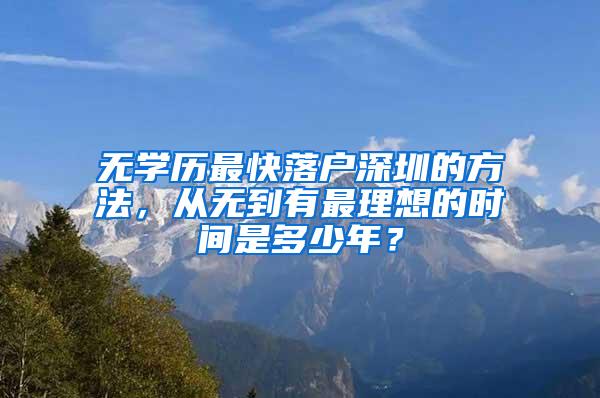 无学历最快落户深圳的方法，从无到有最理想的时间是多少年？